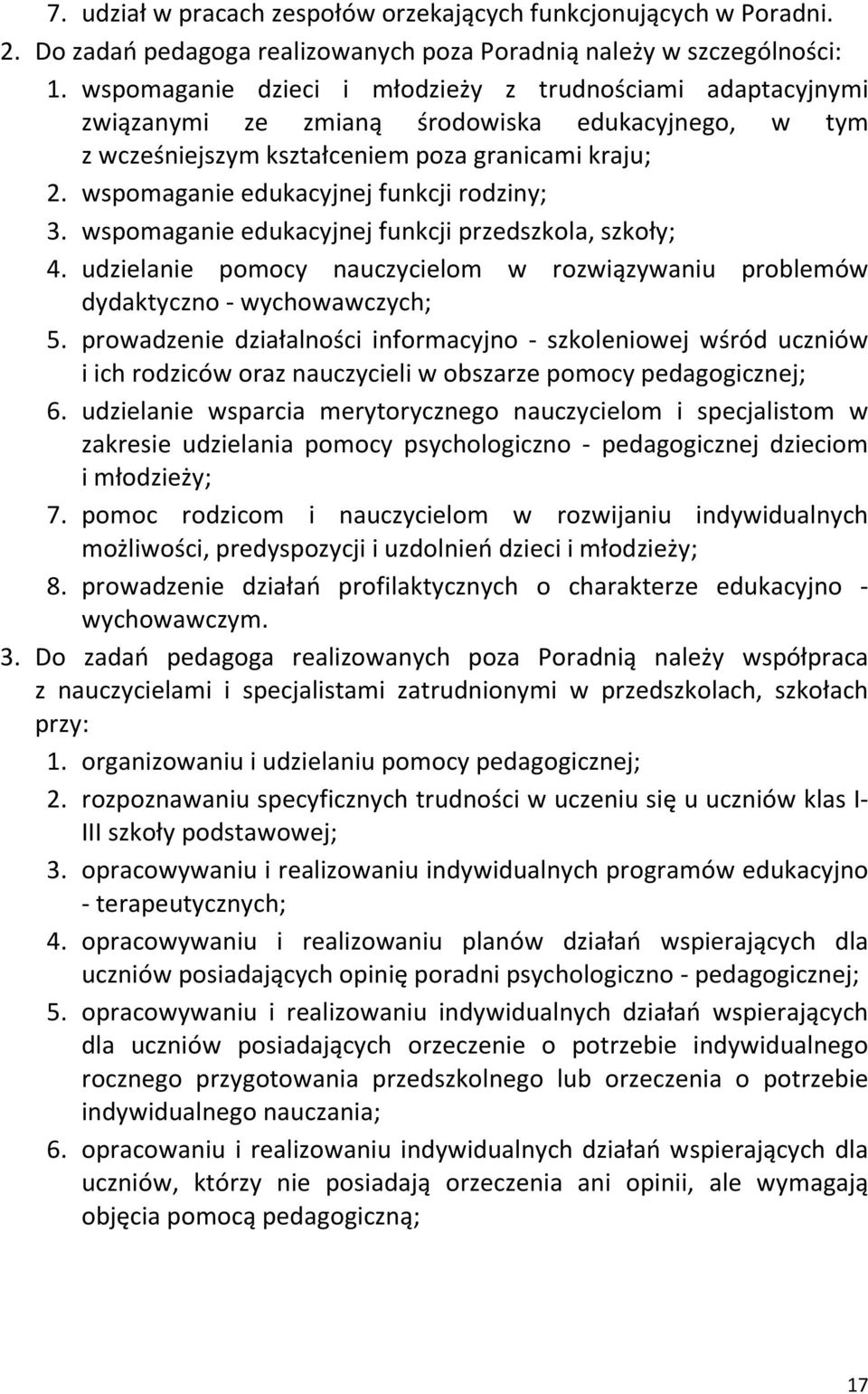 7. udział w pracach zespołów orzekających funkcjonujących w Poradni.
2. Do zadań pedagoga realizowanych poza Poradnią należy w szczególności:
1. wspomaganie dzieci i młodzieży z trudnościami adaptacyjnymi związanymi ze zmianą środowiska edukacyjnego, w tym z wcześniejszym kształceniem poza granicami kraju;
2. wspomaganie edukacyjnej funkcji rodziny;
3. wspomaganie edukacyjnej funkcji przedszkola, szkoły;
4. udzielanie pomocy nauczycielom w rozwiązywaniu problemów dydaktyczno - wychowawczych;
5. prowadzenie działalności informacyjno - szkoleniowej wśród uczniów i ich rodziców oraz nauczycieli w obszarze pomocy pedagogicznej;
6. udzielanie wsparcia merytorycznego nauczycielom i specjalistom w zakresie udzielania pomocy psychologiczno - pedagogicznej dzieciom i młodzieży;
7. pomoc rodzicom i nauczycielom w rozwijaniu indywidualnych możliwości, predyspozycji i uzdolnień dzieci i młodzieży;
8. prowadzenie działań profilaktycznych o charakterze edukacyjno - wychowawczym.
3. Do zadań pedagoga realizowanych poza Poradnią należy współpraca z nauczycielami i specjalistami zatrudnionymi w przedszkolach, szkołach przy:
1. organizowaniu i udzielaniu pomocy pedagogicznej;
2. rozpoznawaniu specyficznych trudności w uczeniu się u uczniów klas I-III szkoły podstawowej;
3. opracowywaniu i realizowaniu indywidualnych programów edukacyjno - terapeutycznych;
4. opracowywaniu i realizowaniu planów działań wspierających dla uczniów posiadających opinię poradni psychologiczno - pedagogicznej;
5. opracowywaniu i realizowaniu indywidualnych działań wspierających dla uczniów posiadających orzeczenie o potrzebie indywidualnego rocznego przygotowania przedszkolnego lub orzeczenia o potrzebie indywidualnego nauczania;
6. opracowaniu i realizowaniu indywidualnych działań wspierających dla uczniów, którzy nie posiadają orzeczenia ani opinii, ale wymagają objęcia pomocą pedagogiczną;

17